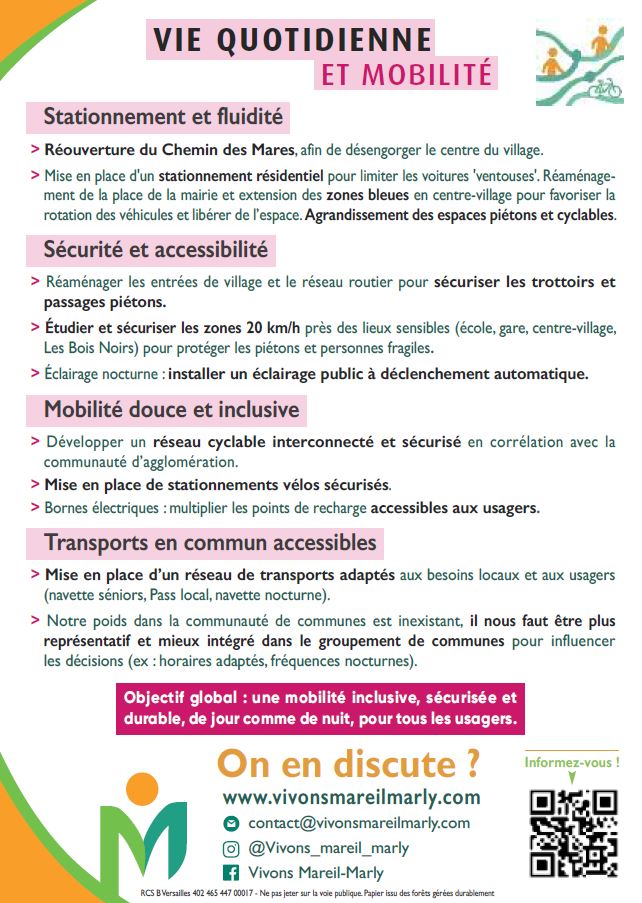 VIE QUOTIDIENNE
ET MOBILITÉ

Stationnement et fluidité

> Réouverture du Chemin des Mares, afin de désengorger le centre du village.

> Mise en place d'un stationnement résidentiel pour limiter les voitures 'ventouses'. Réaménagement de la place de la mairie et extension des zones bleues en centre-village pour favoriser la rotation des véhicules et libérer de l'espace. Agrandissement des espaces piétons et cyclables.

Sécurité et accessibilité

> Réaménager les entrées de village et le réseau routier pour sécuriser les trottoirs et passages piétons.

> Étudier et sécuriser les zones 20 km/h près des lieux sensibles (école, gare, centre-village, Les Bois Noirs) pour protéger les piétons et personnes fragiles.

> Éclairage nocturne : installer un éclairage public à déclenchement automatique.

Mobilité douce et inclusive

> Développer un réseau cyclable interconnecté et sécurisé en corrélation avec la communauté d'agglomération.

> Mise en place de stationnements vélos sécurisés.

> Bornes électriques : multiplier les points de recharge accessibles aux usagers.

Transports en commun accessibles

> Mise en place d'un réseau de transports adaptés aux besoins locaux et aux usagers (navette séniors, Pass local, navette nocturne).

> Notre poids dans la communauté de communes est inexistant, il nous faut être plus représentatif et mieux intégré dans le groupement de communes pour influencer les décisions (ex : horaires adaptés, fréquences nocturnes).

Objectif global : une mobilité inclusive, sécurisée et durable, de jour comme de nuit, pour tous les usagers.

On en discute ?
www.vivonsmareilmarly.com
contact@vivonsmareilmarly.com
@Vivons_mareil_marly
Vivons Mareil-Marly

Informez-vous !

RCS B Versailles 402 465 447 00017 - Ne pas jeter sur la voie publique. Papier issu des forêts gérées durablement